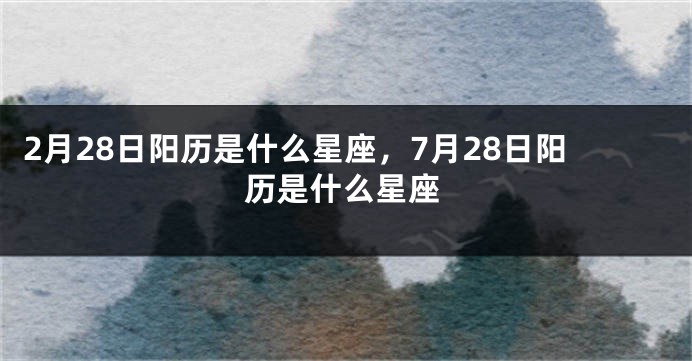 2月28日阳历是什么星座，7月28日阳历是什么星座